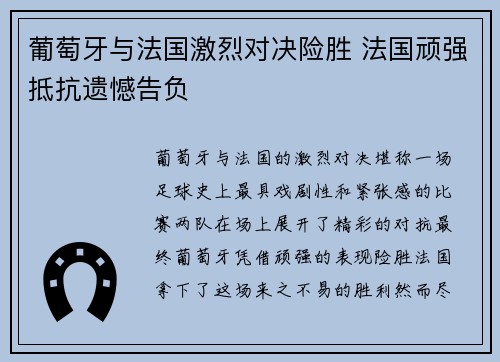 葡萄牙与法国激烈对决险胜 法国顽强抵抗遗憾告负

葡萄牙与法国的激烈对决堪称一场足球史上最具戏剧性和紧张感的比赛两队在场上展开了精彩的对抗最终葡萄牙凭借顽强的表现险胜法国拿下了这场来之不易的胜利然而尽